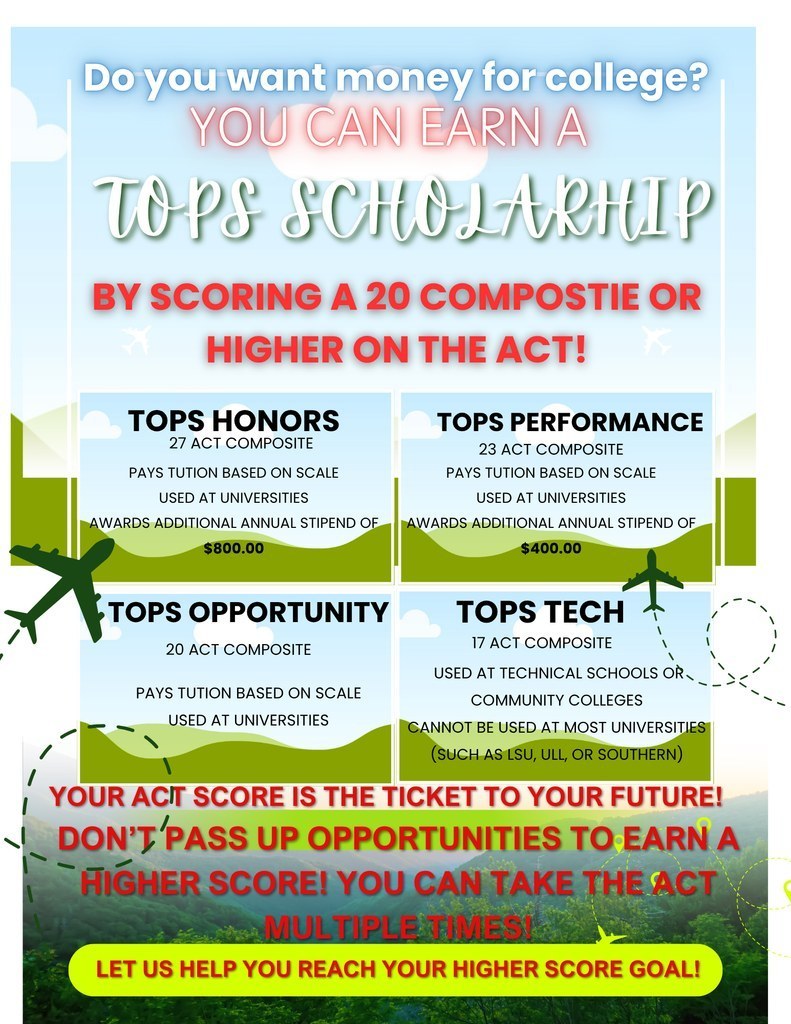 Do you want money for college?
YOU CAN EARN A
TOPS SCHOLARHIP

BY SCORING A 20 COMPOSTIE OR HIGHER ON THE ACT!

TOPS HONORS
27 ACT COMPOSITE
PAYS TUTION BASED ON SCALE
USED AT UNIVERSITIES
AWARDS ADDITIONAL ANNUAL STIPEND OF
$800.00

TOPS PERFORMANCE
23 ACT COMPOSITE
PAYS TUTION BASED ON SCALE
USED AT UNIVERSITIES
AWARDS ADDITIONAL ANNUAL STIPEND OF
$400.00

TOPS OPPORTUNITY
20 ACT COMPOSITE
PAYS TUTION BASED ON SCALE
USED AT UNIVERSITIES

TOPS TECH
17 ACT COMPOSITE
USED AT TECHNICAL SCHOOLS OR COMMUNITY COLLEGES
CANNOT BE USED AT MOST UNIVERSITIES (SUCH AS LSU, ULL, OR SOUTHERN)

YOUR ACT SCORE IS THE TICKET TO YOUR FUTURE!
DON'T PASS UP OPPORTUNITIES TO EARN A HIGHER SCORE! YOU CAN TAKE THE ACT MULTIPLE TIMES!

LET US HELP YOU REACH YOUR HIGHER SCORE GOAL!